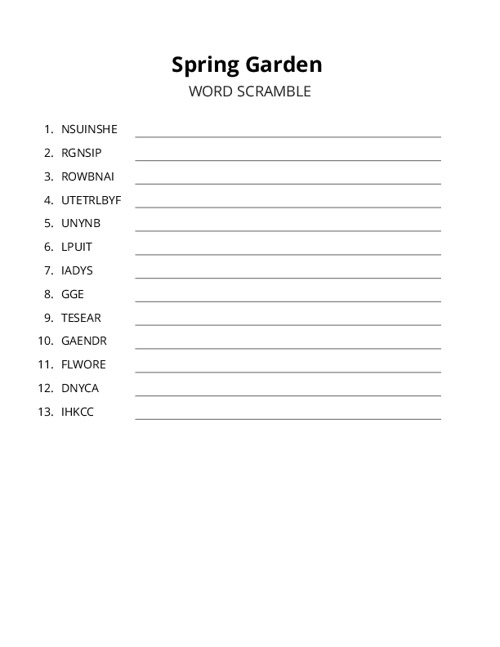 Spring Garden
WORD SCRAMBLE

1. NSUINSHE
2. RGNSIP
3. ROWBNAI
4. UTETRLBYF
5. UNYNB
6. LPUIT
7. IADYS
8. GGE
9. TESEAR
10. GAENDR
11. FLWORE
12. DNYCA
13. IHKCC